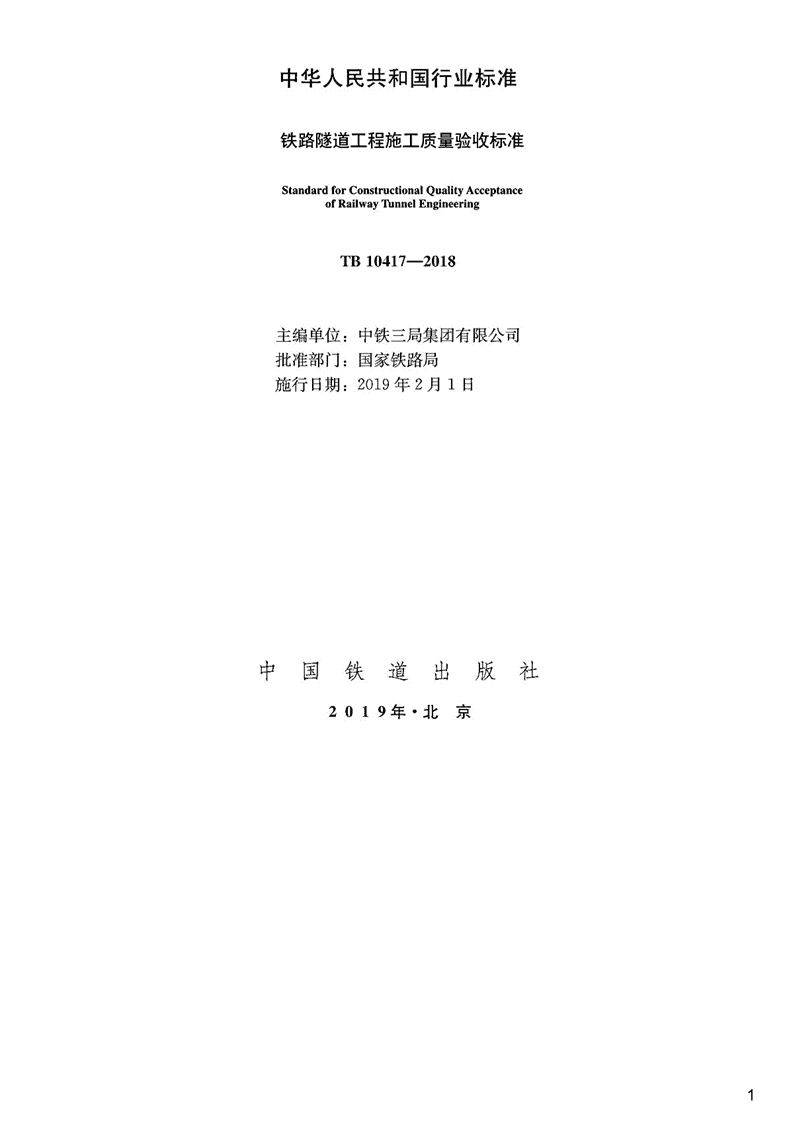 中华人民共和国行业标准

铁路隧道工程施工质量验收标准

Standard for Constructional Quality Acceptance of Railway Tunnel Engineering

TB 10417—2018

主编单位：中铁三局集团有限公司
批准部门：国家铁路局
施行日期：2019 年 2 月 1 日

中 国 铁 道 出 版 社

2 0 1 9 年 · 北 京

1